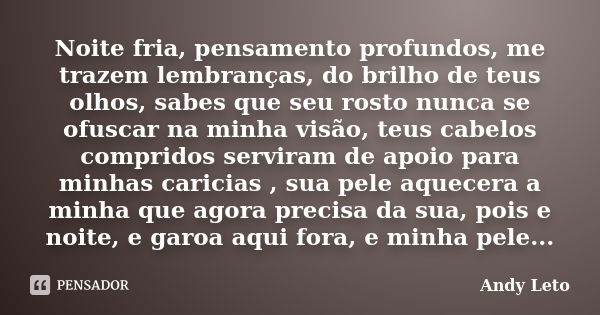 Noite fria, pensamento profundos, me trazem lembranças, do brilho de teus olhos, sabes que seu rosto nunca se ofuscar na minha visão, teus cabelos compridos serviram de apoio para minhas caricias , sua pele aquecera a minha que agora precisa da sua, pois e noite, e garoa aqui fora, e minha pele...

PENSADOR

Andy Leto